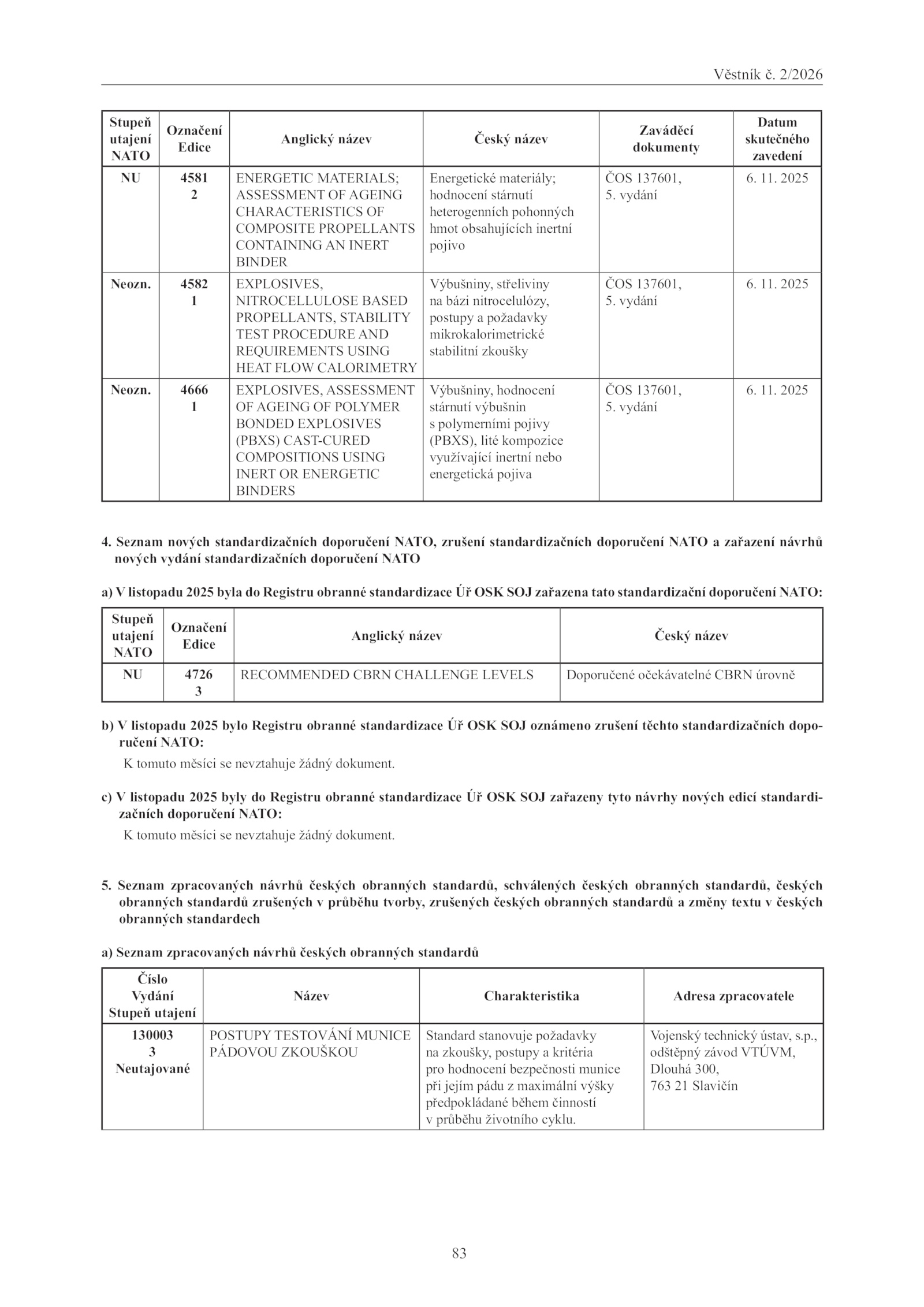 Věstník č. 2/2026

| Stupeň utajení NATO | Označení Edice | Anglický název | Český název | Zaváděcí dokumenty | Datum skutečného zavedení |
|---|---|---|---|---|---|
| NU | 4581 2 | ENERGETIC MATERIALS; ASSESSMENT OF AGEING CHARACTERISTICS OF COMPOSITE PROPELLANTS CONTAINING AN INERT BINDER | Energetické materiály; hodnocení stárnutí heterogenních pohonných hmot obsahujících inertní pojivo | ČOS 137601, 5. vydání | 6. 11. 2025 |
| Neozn. | 4582 1 | EXPLOSIVES, NITROCELLULOSE BASED PROPELLANTS, STABILITY TEST PROCEDURE AND REQUIREMENTS USING HEAT FLOW CALORIMETRY | Výbušniny, střeliviny na bázi nitrocelulózy, postupy a požadavky mikrokalorimetrické stabilitní zkoušky | ČOS 137601, 5. vydání | 6. 11. 2025 |
| Neozn. | 4666 1 | EXPLOSIVES, ASSESSMENT OF AGEING OF POLYMER BONDED EXPLOSIVES (PBXS) CAST-CURED COMPOSITIONS USING INERT OR ENERGETIC BINDERS | Výbušniny, hodnocení stárnutí výbušnin s polymerními pojivy (PBXS), lité kompozice využívající inertní nebo energetická pojiva | ČOS 137601, 5. vydání | 6. 11. 2025 |

4. Seznam nových standardizačních doporučení NATO, zrušení standardizačních doporučení NATO a zařazení návrhů nových vydání standardizačních doporučení NATO

a) V listopadu 2025 byla do Registru obranné standardizace Úř OSK SOJ zařazena tato standardizační doporučení NATO:

| Stupeň utajení NATO | Označení Edice | Anglický název | Český název |
|---|---|---|---|
| NU | 4726 3 | RECOMMENDED CBRN CHALLENGE LEVELS | Doporučené očekávatelné CBRN úrovně |

b) V listopadu 2025 bylo Registru obranné standardizace Úř OSK SOJ oznámeno zrušení těchto standardizačních doporučení NATO:

K tomuto měsíci se nevztahuje žádný dokument.

c) V listopadu 2025 byly do Registru obranné standardizace Úř OSK SOJ zařazeny tyto návrhy nových edicí standardizačních doporučení NATO:

K tomuto měsíci se nevztahuje žádný dokument.

5. Seznam zpracovaných návrhů českých obranných standardů, schválených českých obranných standardů, českých obranných standardů zrušených v průběhu tvorby, zrušených českých obranných standardů a změny textu v českých obranných standardech

a) Seznam zpracovaných návrhů českých obranných standardů

| Číslo Vydání Stupeň utajení | Název | Charakteristika | Adresa zpracovatele |
|---|---|---|---|
| 130003 3 Neutajované | POSTUPY TESTOVÁNÍ MUNICE PÁDOVOU ZKOUŠKOU | Standard stanovuje požadavky na zkoušky, postupy a kritéria pro hodnocení bezpečnosti munice při jejím pádu z maximální výšky předpokládané během činností v průběhu životního cyklu. | Vojenský technický ústav, s.p., odštěpný závod VTÚVM, Dlouhá 300, 763 21 Slavičín |

83